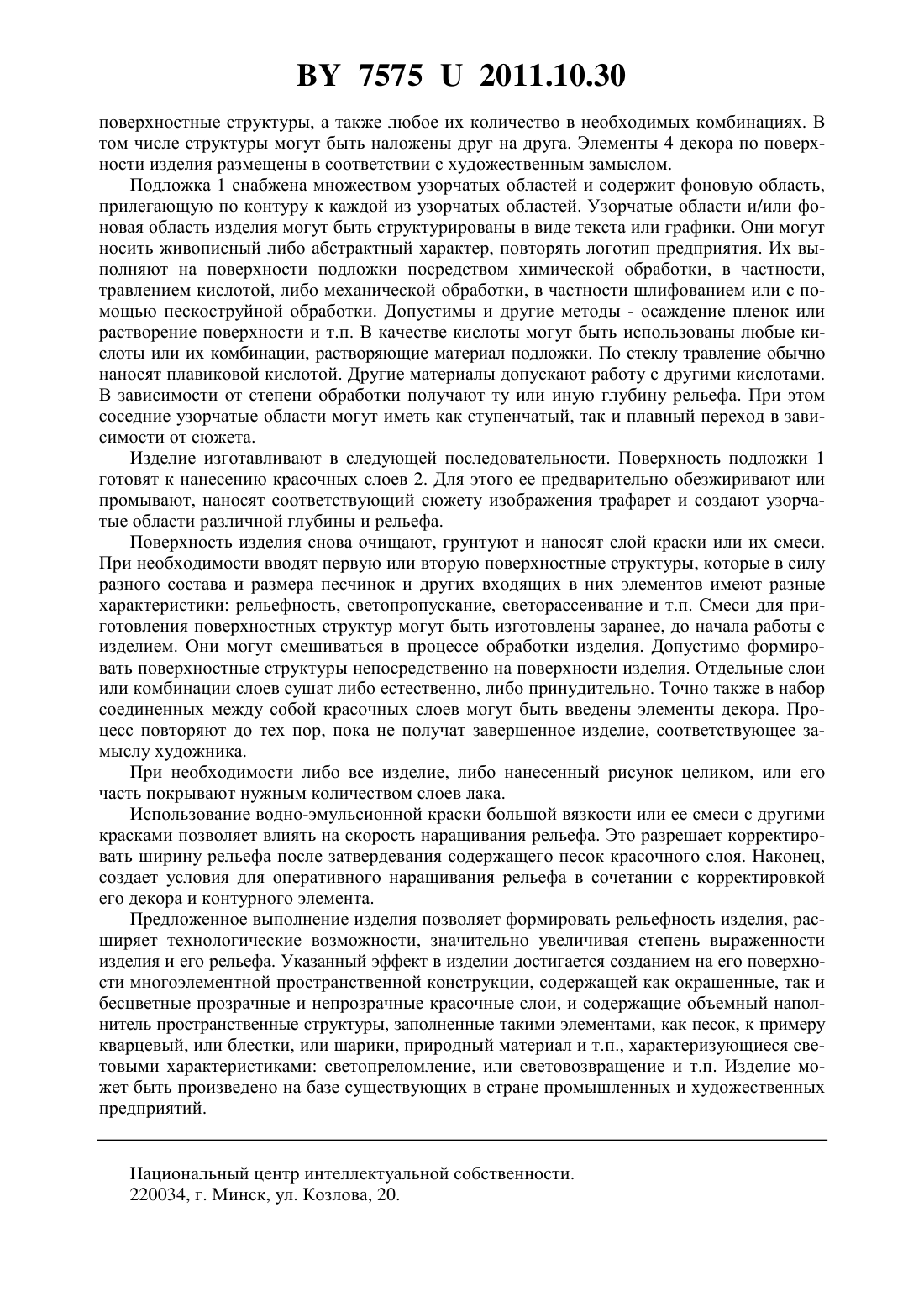 BY 7575 U 2011.10.30

поверхностные структуры, а также любое их количество в необходимых комбинациях. В том числе структуры могут быть наложены друг на друга. Элементы 4 декора по поверхности изделия размещены в соответствии с художественным замыслом.

Подложка 1 снабжена множеством узорчатых областей и содержит фоновую область, прилегающую по контуру к каждой из узорчатых областей. Узорчатые области и/или фоновая область изделия могут быть структурированы в виде текста или графики. Они могут носить живописный либо абстрактный характер, повторять логотип предприятия. Их выполняют на поверхности подложки посредством химической обработки, в частности, травлением кислотой, либо механической обработки, в частности шлифованием или с помощью пескоструйной обработки. Допустимы и другие методы - осаждение пленок или растворение поверхности и т.п. В качестве кислоты могут быть использованы любые кислоты или их комбинации, растворяющие материал подложки. По стеклу травление обычно наносят плавиковой кислотой. Другие материалы допускают работу с другими кислотами. В зависимости от степени обработки получают ту или иную глубину рельефа. При этом соседние узорчатые области могут иметь как ступенчатый, так и плавный переход в зависимости от сюжета.

Изделие изготавливают в следующей последовательности. Поверхность подложки 1 готовят к нанесению красочных слоев 2. Для этого ее предварительно обезжиривают или промывают, наносят соответствующий сюжету изображения трафарет и создают узорчатые области различной глубины и рельефа.

Поверхность изделия снова очищают, грунтуют и наносят слой краски или их смеси. При необходимости вводят первую или вторую поверхностные структуры, которые в силу разного состава и размера песчинок и других входящих в них элементов имеют разные характеристики: рельефность, светопропускание, светорассеивание и т.п. Смеси для приготовления поверхностных структур могут быть изготовлены заранее, до начала работы с изделием. Они могут смешиваться в процессе обработки изделия. Допустимо формировать поверхностные структуры непосредственно на поверхности изделия. Отдельные слои или комбинации слоев сушат либо естественно, либо принудительно. Точно также в набор соединенных между собой красочных слоев могут быть введены элементы декора. Процесс повторяют до тех пор, пока не получат завершенное изделие, соответствующее замыслу художника.

При необходимости либо все изделие, либо нанесенный рисунок целиком, или его часть покрывают нужным количеством слоев лака.

Использование водно-эмульсионной краски большой вязкости или ее смеси с другими красками позволяет влиять на скорость наращивания рельефа. Это разрешает корректировать ширину рельефа после затвердевания содержащего песок красочного слоя. Наконец, создает условия для оперативного наращивания рельефа в сочетании с корректировкой его декора и контурного элемента.

Предложенное выполнение изделия позволяет формировать рельефность изделия, расширяет технологические возможности, значительно увеличивая степень выраженности изделия и его рельефа. Указанный эффект в изделии достигается созданием на его поверхности многоэлементной пространственной конструкции, содержащей как окрашенные, так и бесцветные прозрачные и непрозрачные красочные слои, и содержащие объемный наполнитель пространственные структуры, заполненные такими элементами, как песок, к примеру кварцевый, или блестки, или шарики, природный материал и т.п., характеризующиеся световыми характеристиками: светопреломление, или световозвращение и т.п. Изделие может быть произведено на базе существующих в стране промышленных и художественных предприятий.

Национальный центр интеллектуальной собственности.
220034, г. Минск, ул. Козлова, 20.